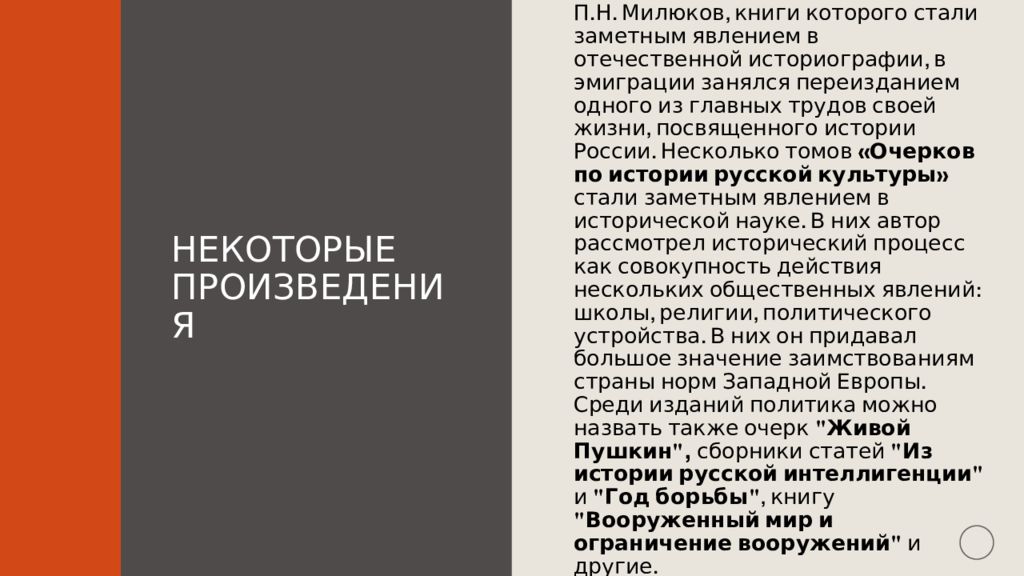 НЕКОТОРЫЕ ПРОИЗВЕДЕНИЯ

П.Н. Милюков, книги которого стали заметным явлением в отечественной историографии, в эмиграции занялся переизданием одного из главных трудов своей жизни, посвященного истории России. Несколько томов «Очерков по истории русской культуры» стали заметным явлением в исторической науке. В них автор рассмотрел исторический процесс как совокупность действия нескольких общественных явлений: школы, религии, политического устройства. В них он придавал большое значение заимствованиям страны норм Западной Европы. Среди изданий политика можно назвать также очерк "Живой Пушкин", сборники статей "Из истории русской интеллигенции" и "Год борьбы", книгу "Вооруженный мир и ограничение вооружений" и другие.